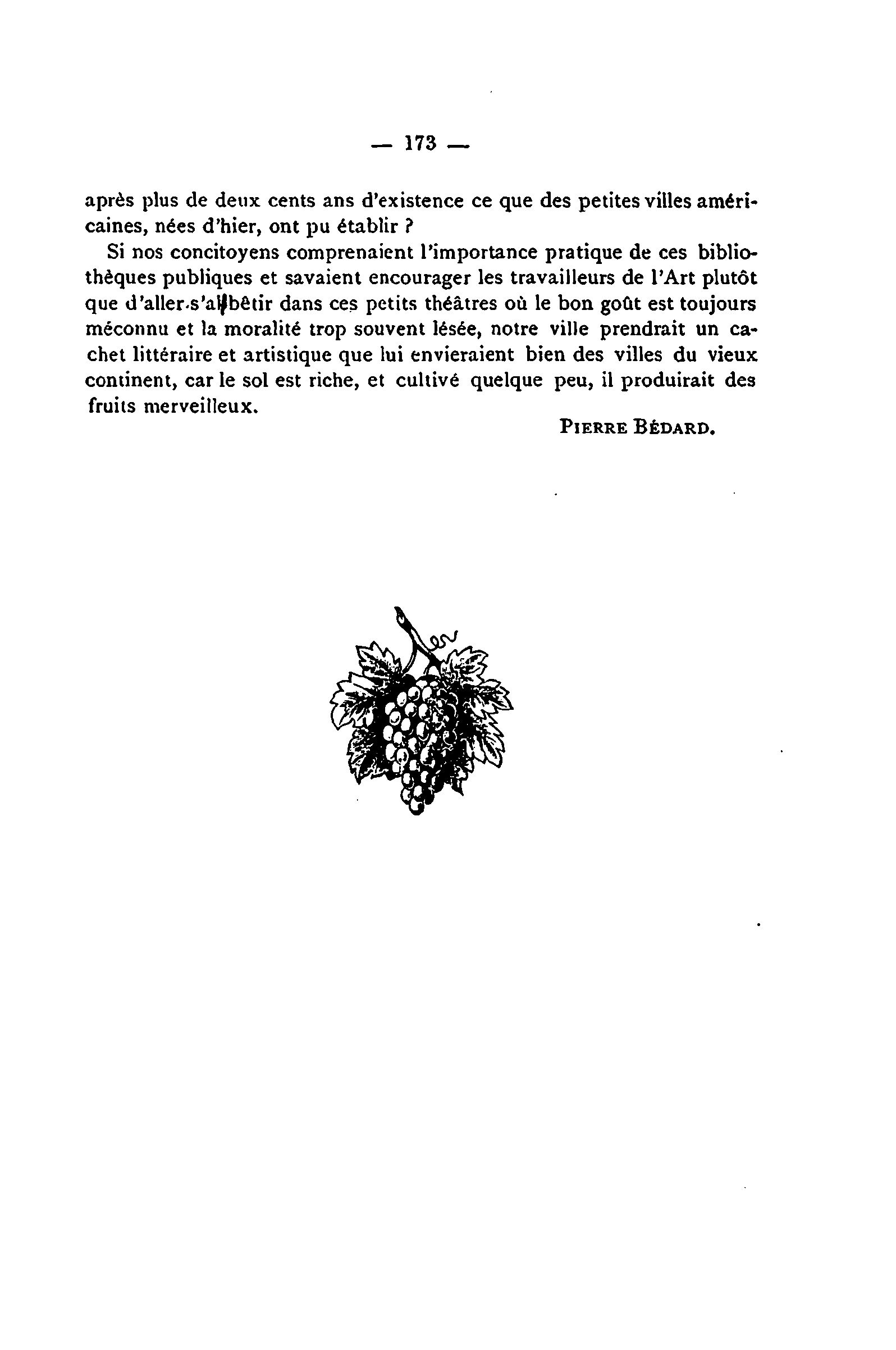 — 173 —

après plus de deux cents ans d'existence ce que des petites villes américaines, nées d'hier, ont pu établir ?

Si nos concitoyens comprenaient l'importance pratique de ces bibliothèques publiques et savaient encourager les travailleurs de l'Art plutôt que d'aller s'abêtir dans ces petits théâtres où le bon goût est toujours méconnu et la moralité trop souvent lésée, notre ville prendrait un cachet littéraire et artistique que lui envieraient bien des villes du vieux continent, car le sol est riche, et cultivé quelque peu, il produirait des fruits merveilleux.

PIERRE BÉDARD.